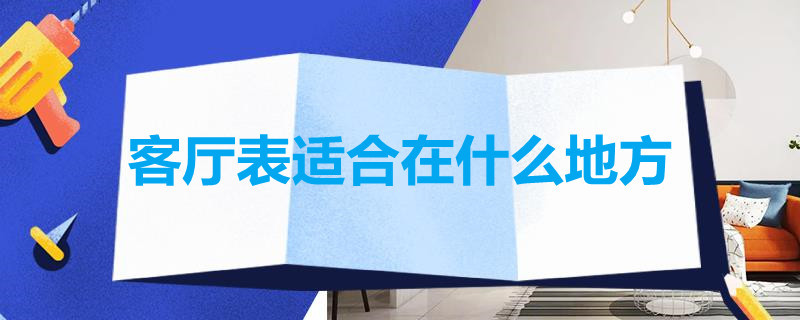 客厅表适合在什么地方